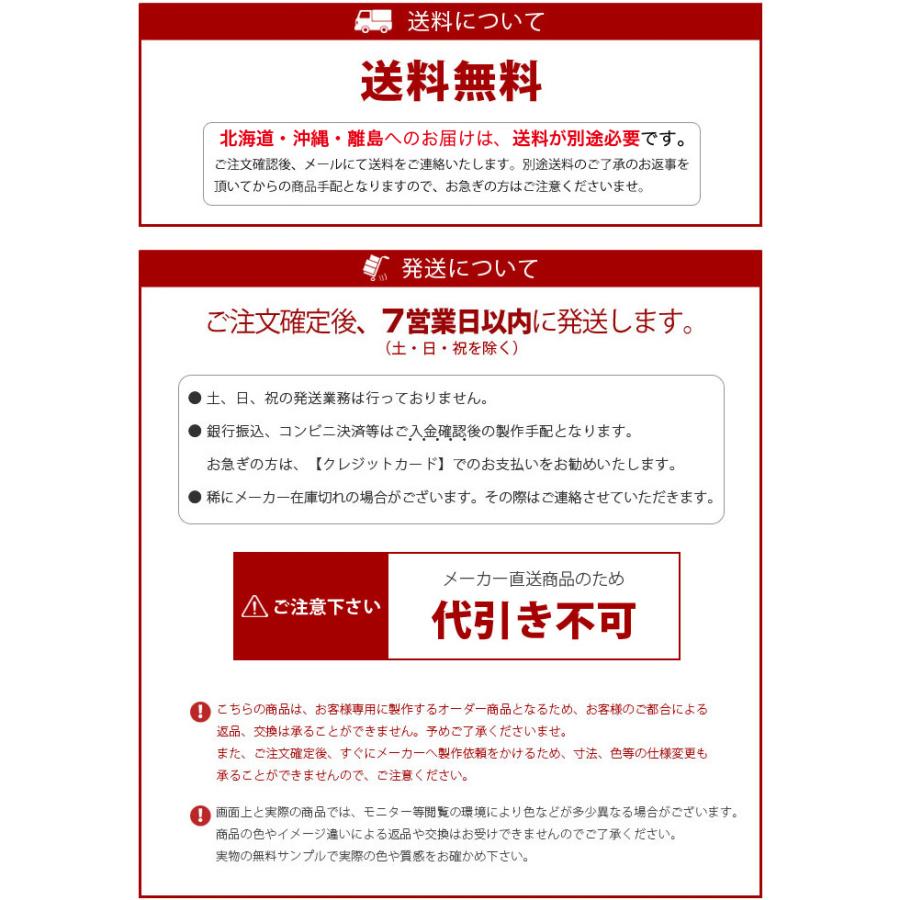 送料について

送料無料

北海道・沖縄・離島へのお届けは、送料が別途必要です。
ご注文確認後、メールにて送料をご連絡いたします。別途送料のご了承のお返事を頂いてからの商品手配となりますので、お急ぎの方はご注意くださいませ。

発送について

ご注文確定後、7営業日以内に発送します。
（土・日・祝を除く）

● 土、日、祝の発送業務は行っておりません。
● 銀行振込、コンビニ決済等はご入金確認後の製作手配となります。
お急ぎの方は、【クレジットカード】でのお支払いをお勧めいたします。
● 稀にメーカー在庫切れの場合がございます。その際はご連絡させていただきます。

ご注意下さい

メーカー直送商品のため
代引き不可

こちらの商品は、お客様専用に製作するオーダー商品となるため、お客様のご都合による返品、交換は承ることができません。予めご了承くださいませ。
また、ご注文確定後、すぐにメーカーへ製作依頼をかけるため、寸法、色等の仕様変更も承ることができませんので、ご注意ください。

画面上と実際の商品では、モニター等閲覧の環境により色などが多少異なる場合がございます。
商品の色やイメージ違いによる返品や交換はお受けできませんのでご了承ください。
実物の無料サンプルで実際の色や質感をお確かめ下さい。